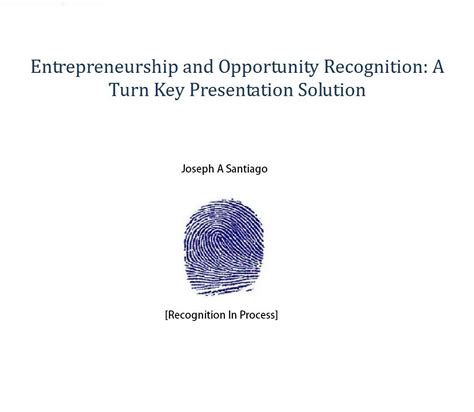 Entrepreneurship and Opportunity Recognition: A Turn Key Presentation Solution

Joseph A Santiago

[Recognition In Process]